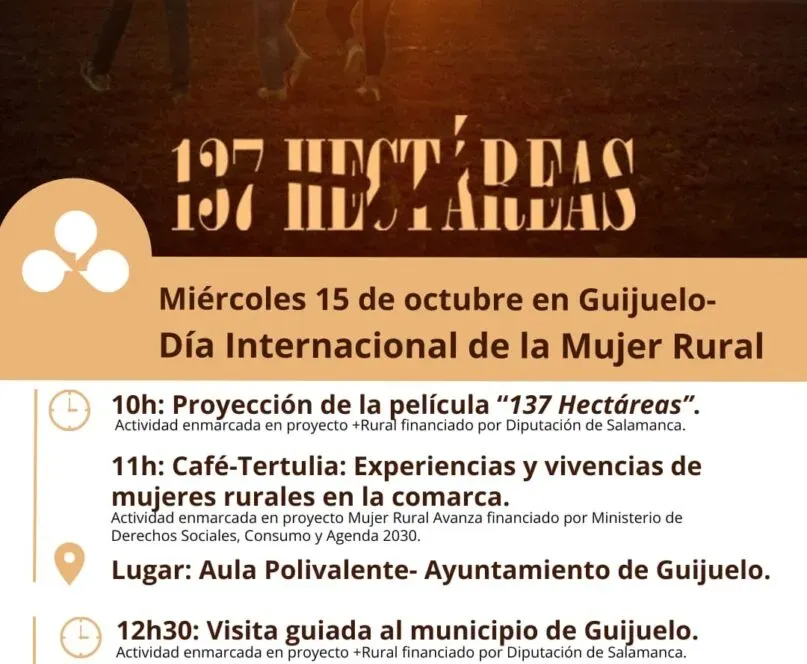 137 HECTÁREAS

Miércoles 15 de octubre en Guijuelo-
Día Internacional de la Mujer Rural

10h: Proyección de la película "137 Hectáreas".
Actividad enmarcada en proyecto +Rural financiado por Diputación de Salamanca.

11h: Café-Tertulia: Experiencias y vivencias de mujeres rurales en la comarca.
Actividad enmarcada en proyecto Mujer Rural Avanza financiado por Ministerio de Derechos Sociales, Consumo y Agenda 2030.

Lugar: Aula Polivalente- Ayuntamiento de Guijuelo.

12h30: Visita guiada al municipio de Guijuelo.
Actividad enmarcada en proyecto +Rural financiado por Diputación de Salamanca.